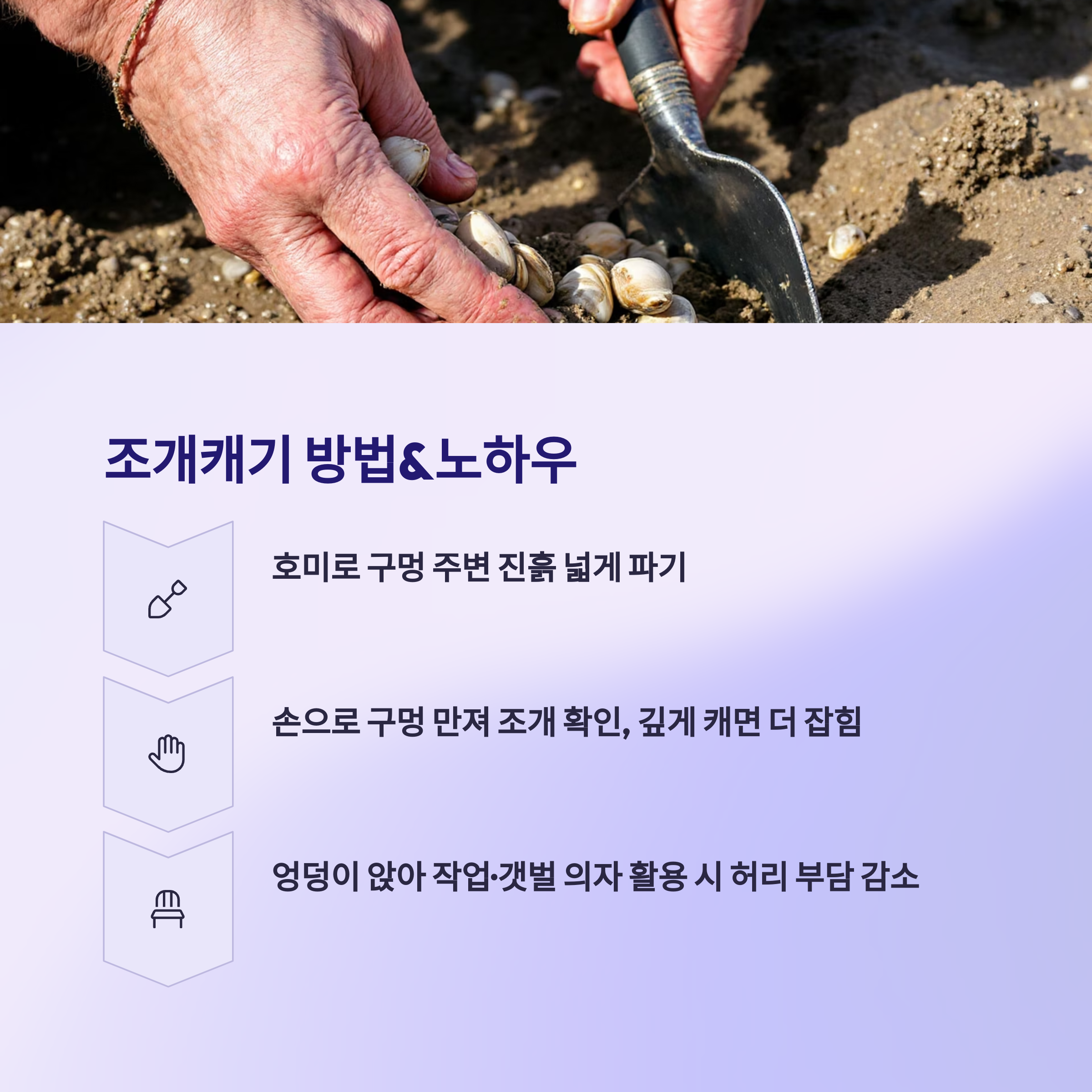 조개캐기 방법&노하우

호미로 구멍 주변 진흙 넓게 파기

손으로 구멍 만져 조개 확인, 깊게 캐면 더 잡힘

엉덩이 앉아 작업·갯벌 의자 활용 시 허리 부담 감소